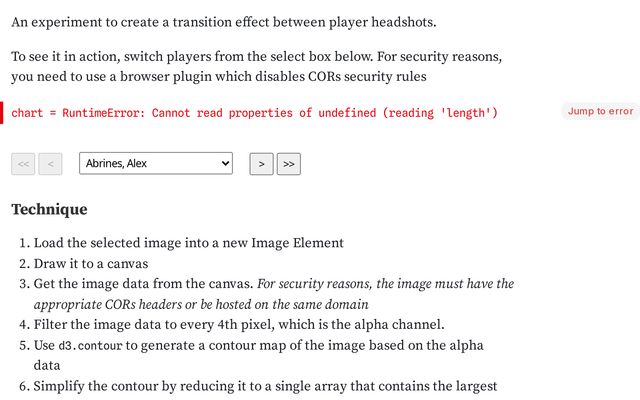 An experiment to create a transition effect between player headshots.

To see it in action, switch players from the select box below. For security reasons, you need to use a browser plugin which disables CORs security rules

chart = RuntimeError: Cannot read properties of undefined (reading 'length')

Jump to error

<< < Abrines, Alex > >>

Technique

1. Load the selected image into a new Image Element
2. Draw it to a canvas
3. Get the image data from the canvas. For security reasons, the image must have the appropriate CORs headers or be hosted on the same domain
4. Filter the image data to every 4th pixel, which is the alpha channel.
5. Use d3.contour to generate a contour map of the image based on the alpha data
6. Simplify the contour by reducing it to a single array that contains the largest